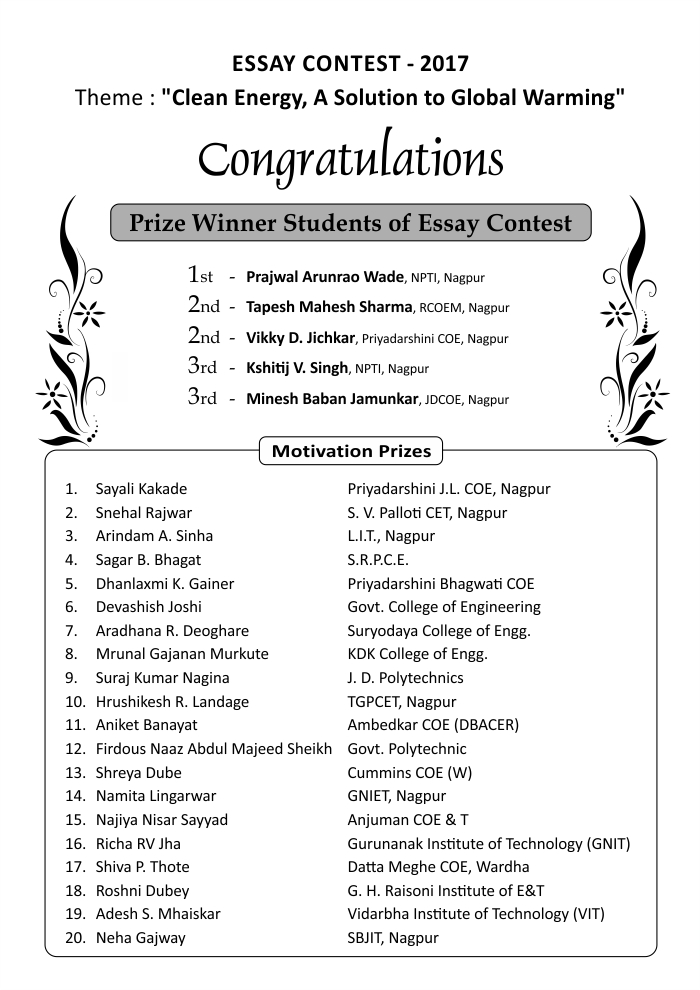 ESSAY CONTEST - 2017

Theme : "Clean Energy, A Solution to Global Warming"

Congratulations

Prize Winner Students of Essay Contest

1st - Prajwal Arunrao Wade, NPTI, Nagpur
2nd - Tapesh Mahesh Sharma, RCOEM, Nagpur
2nd - Vikky D. Jichkar, Priyadarshini COE, Nagpur
3rd - Kshitij V. Singh, NPTI, Nagpur
3rd - Minesh Baban Jamunkar, JDCOE, Nagpur

Motivation Prizes

| | | |
|---|---|---|
| 1. | Sayali Kakade | Priyadarshini J.L. COE, Nagpur |
| 2. | Snehal Rajwar | S. V. Palloti CET, Nagpur |
| 3. | Arindam A. Sinha | L.I.T., Nagpur |
| 4. | Sagar B. Bhagat | S.R.P.C.E. |
| 5. | Dhanlaxmi K. Gainer | Priyadarshini Bhagwati COE |
| 6. | Devashish Joshi | Govt. College of Engineering |
| 7. | Aradhana R. Deoghare | Suryodaya College of Engg. |
| 8. | Mrunal Gajanan Murkute | KDK College of Engg. |
| 9. | Suraj Kumar Nagina | J. D. Polytechnics |
| 10. | Hrushikesh R. Landage | TGPCET, Nagpur |
| 11. | Aniket Banayat | Ambedkar COE (DBACER) |
| 12. | Firdous Naaz Abdul Majeed Sheikh | Govt. Polytechnic |
| 13. | Shreya Dube | Cummins COE (W) |
| 14. | Namita Lingarwar | GNIET, Nagpur |
| 15. | Najiya Nisar Sayyad | Anjuman COE & T |
| 16. | Richa RV Jha | Gurunanak Institute of Technology (GNIT) |
| 17. | Shiva P. Thote | Datta Meghe COE, Wardha |
| 18. | Roshni Dubey | G. H. Raisoni Institute of E&T |
| 19. | Adesh S. Mhaiskar | Vidarbha Institute of Technology (VIT) |
| 20. | Neha Gajway | SBJIT, Nagpur |